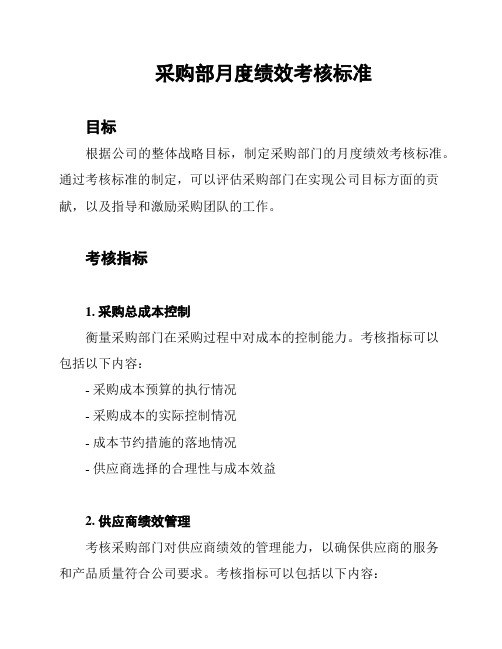 采购部月度绩效考核标准

目标

根据公司的整体战略目标，制定采购部门的月度绩效考核标准。通过考核标准的制定，可以评估采购部门在实现公司目标方面的贡献，以及指导和激励采购团队的工作。

考核指标

1. 采购总成本控制

衡量采购部门在采购过程中对成本的控制能力。考核指标可以包括以下内容：

- 采购成本预算的执行情况
- 采购成本的实际控制情况
- 成本节约措施的落地情况
- 供应商选择的合理性与成本效益

2. 供应商绩效管理

考核采购部门对供应商绩效的管理能力，以确保供应商的服务和产品质量符合公司要求。考核指标可以包括以下内容：